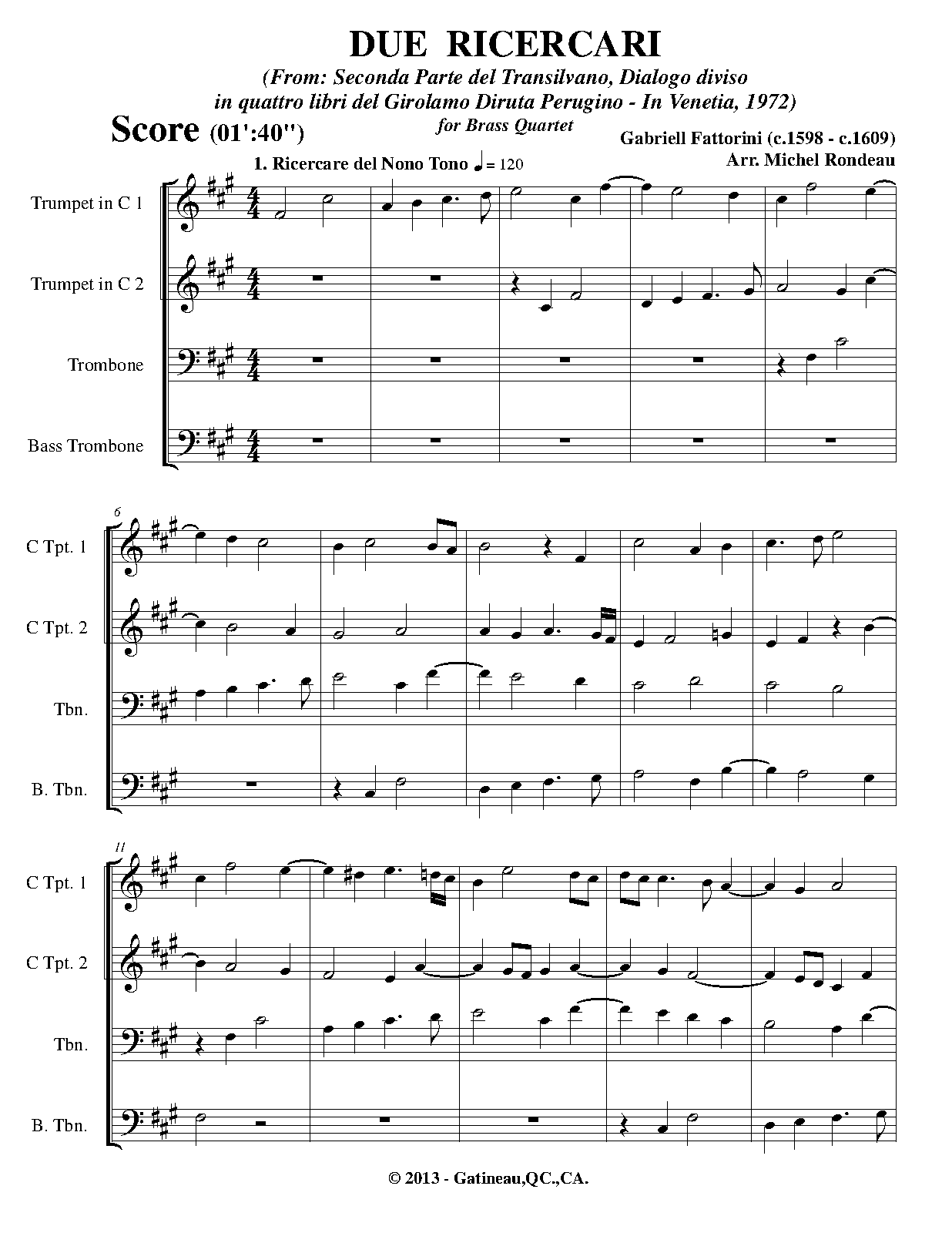 DUE RICERCARI

(From: Seconda Parte del Transilvano, Dialogo diviso in quattro libri del Girolamo Diruta Perugino - In Venetia, 1972)

for Brass Quartet

Score (01':40'')

Gabriell Fattorini (c.1598 - c.1609)
Arr. Michel Rondeau

1. Ricercare del Nono Tono ♩ = 120

Trumpet in C 1

Trumpet in C 2

Trombone

Bass Trombone

6

C Tpt. 1

C Tpt. 2

Tbn.

B. Tbn.

11

C Tpt. 1

C Tpt. 2

Tbn.

B. Tbn.

© 2013 - Gatineau,QC.,CA.